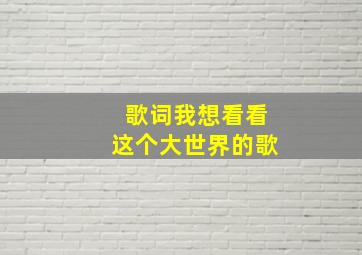 歌词我想看看
这个大世界的歌